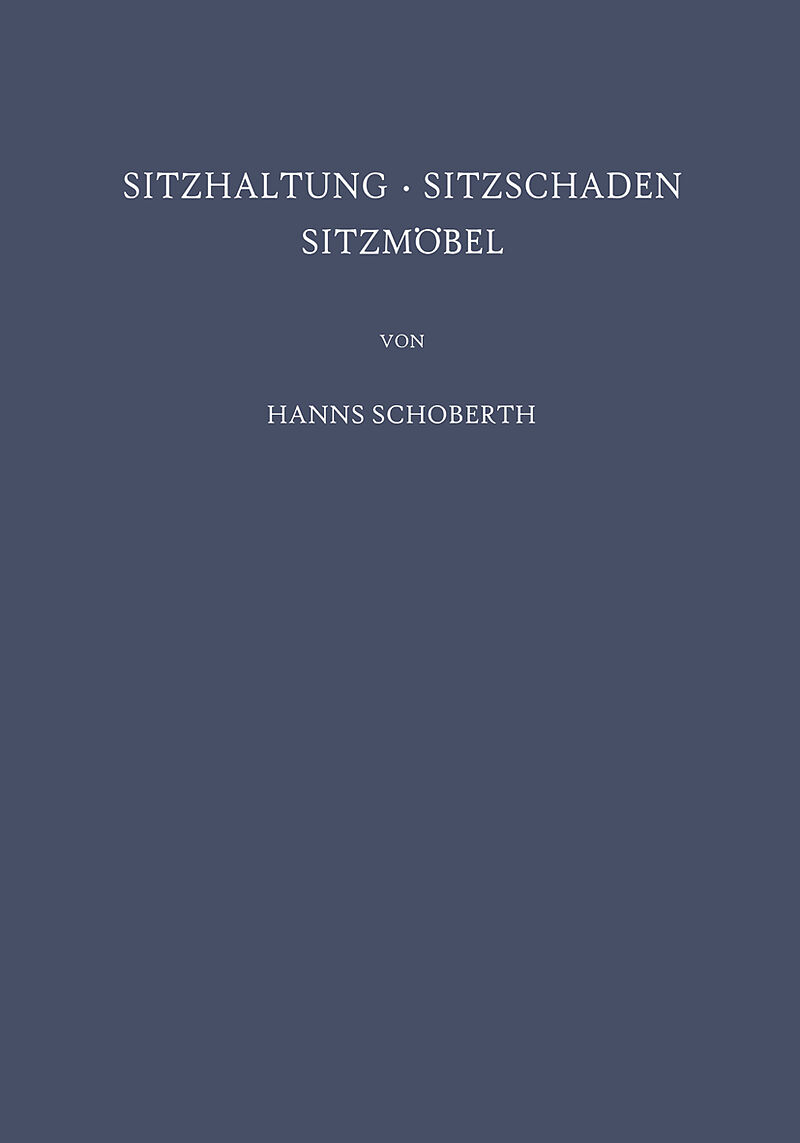 SITZHALTUNG · SITZSCHADEN
SITZMÖBEL

VON

HANNS SCHOBERTH